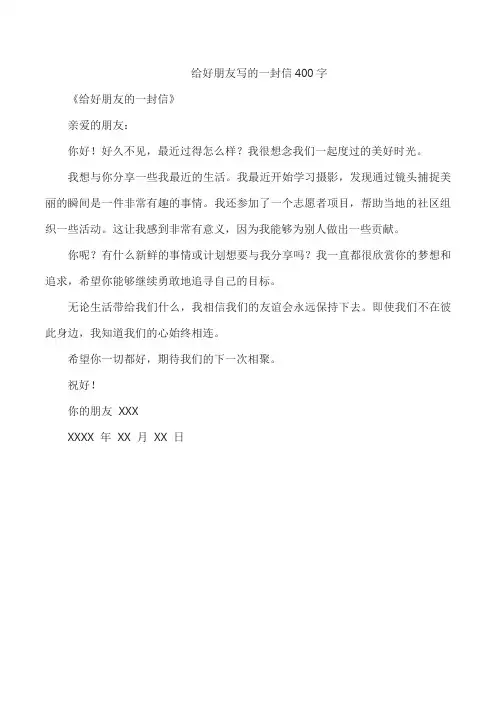 给好朋友写的一封信 400 字

《给好朋友的一封信》

亲爱的朋友：

你好！好久不见，最近过得怎么样？我很想念我们一起度过的美好时光。

我想与你分享一些我最近的生活。我最近开始学习摄影，发现通过镜头捕捉美丽的瞬间是一件非常有趣的事情。我还参加了一个志愿者项目，帮助当地的社区组织一些活动。这让我感到非常有意义，因为我能够为别人做出一些贡献。

你呢？有什么新鲜的事情或计划想要与我分享吗？我一直都很欣赏你的梦想和追求，希望你能够继续勇敢地追寻自己的目标。

无论生活带给我们什么，我相信我们的友谊会永远保持下去。即使我们不在彼此身边，我知道我们的心始终相连。

希望你一切都好，期待我们的下一次相聚。

祝好！

你的朋友 XXX

XXXX 年 XX 月 XX 日